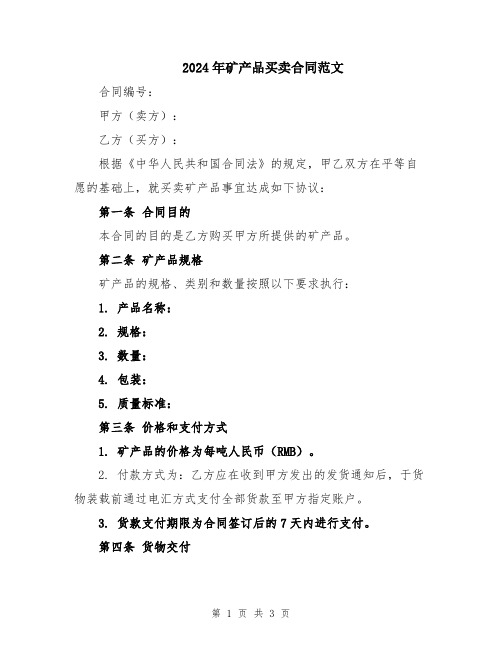 2024年矿产品买卖合同范文

合同编号：

甲方（卖方）：

乙方（买方）：

根据《中华人民共和国合同法》的规定，甲乙双方在平等自愿的基础上，就买卖矿产品事宜达成如下协议：

第一条 合同目的

本合同的目的是乙方购买甲方所提供的矿产品。

第二条 矿产品规格

矿产品的规格、类别和数量按照以下要求执行：

1. 产品名称：

2. 规格：

3. 数量：

4. 包装：

5. 质量标准：

第三条 价格和支付方式

1. 矿产品的价格为每吨人民币（RMB）。

2. 付款方式为：乙方应在收到甲方发出的发货通知后，于货物装载前通过电汇方式支付全部货款至甲方指定账户。

3. 货款支付期限为合同签订后的7天内进行支付。

第四条 货物交付

第 1 页 共 3 页